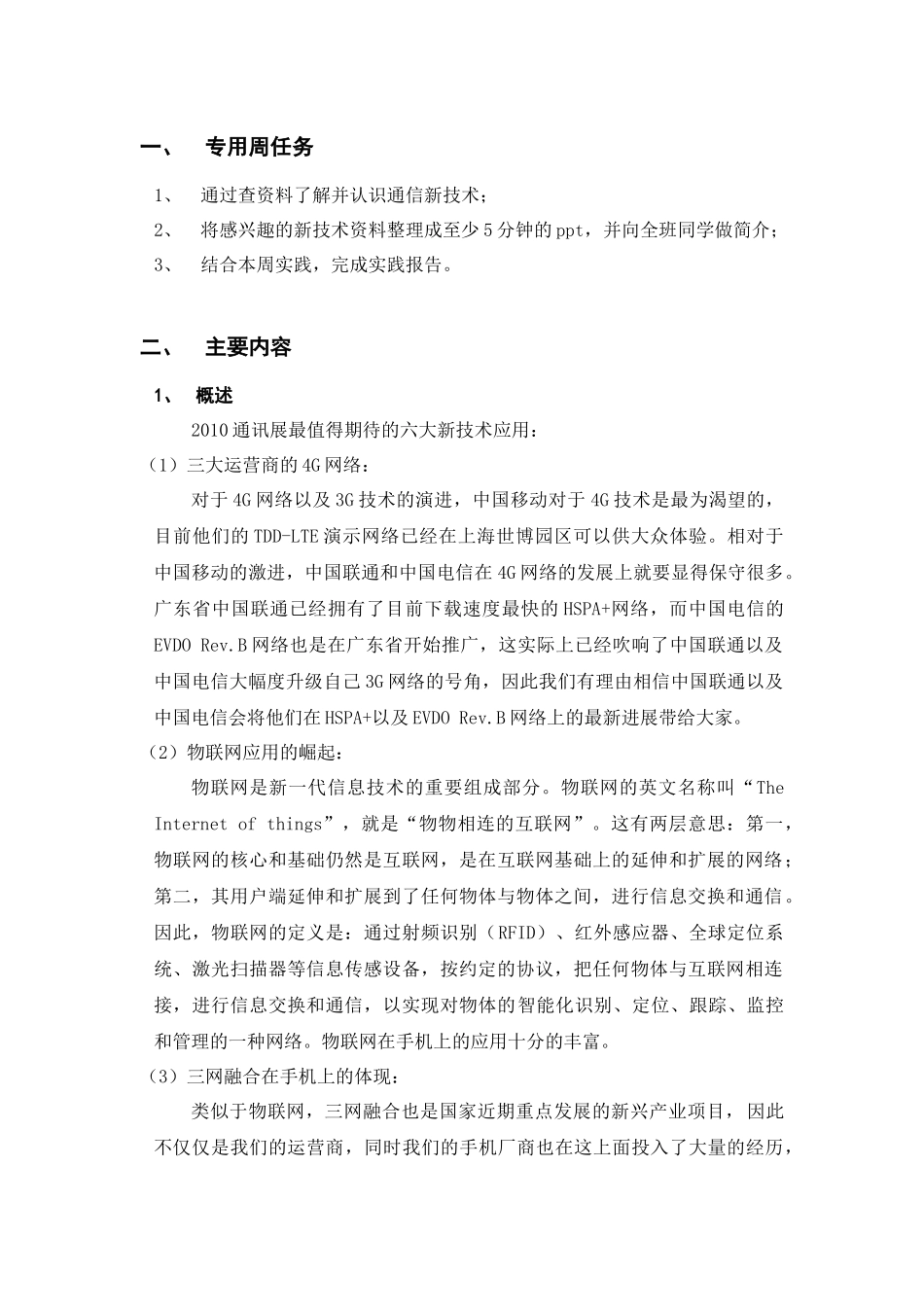 一、 专用周任务

1、 通过查资料了解并认识通信新技术；

2、 将感兴趣的新技术资料整理成至少5分钟的ppt，并向全班同学做简介；

3、 结合本周实践，完成实践报告。

二、 主要内容

1、 概述

2010通讯展最值得期待的六大新技术应用：

（1）三大运营商的4G网络：

对于4G网络以及3G技术的演进，中国移动对于4G技术是最为渴望的，目前他们的TDD-LTE演示网络已经在上海世博园区可以供大众体验。相对于中国移动的激进，中国联通和中国电信在4G网络的发展上就要显得保守很多。广东省中国联通已经拥有了目前下载速度最快的HSPA+网络，而中国电信的EVDO Rev.B网络也是在广东省开始推广，这实际上已经吹响了中国联通以及中国电信大幅度升级自己3G网络的号角，因此我们有理由相信中国联通以及中国电信会将他们在HSPA+以及EVDO Rev.B网络上的最新进展带给大家。

（2）物联网应用的崛起：

物联网是新一代信息技术的重要组成部分。物联网的英文名称叫“The Internet of things”，就是“物物相连的互联网”。这有两层意思：第一，物联网的核心和基础仍然是互联网，是在互联网基础上的延伸和扩展的网络；第二，其用户端延伸和扩展到了任何物体与物体之间，进行信息交换和通信。因此，物联网的定义是：通过射频识别（RFID）、红外感应器、全球定位系统、激光扫描器等信息传感设备，按约定的协议，把任何物体与互联网相连接，进行信息交换和通信，以实现对物体的智能化识别、定位、跟踪、监控和管理的一种网络。物联网在手机上的应用十分的丰富。

（3）三网融合在手机上的体现：

类似于物联网，三网融合也是国家近期重点发展的新兴产业项目，因此不仅仅是我们的运营商，同时我们的手机厂商也在这上面投入了大量的经历，